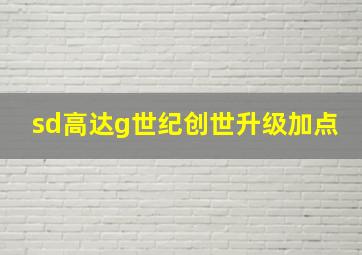 sd高达g世纪创世升级加点